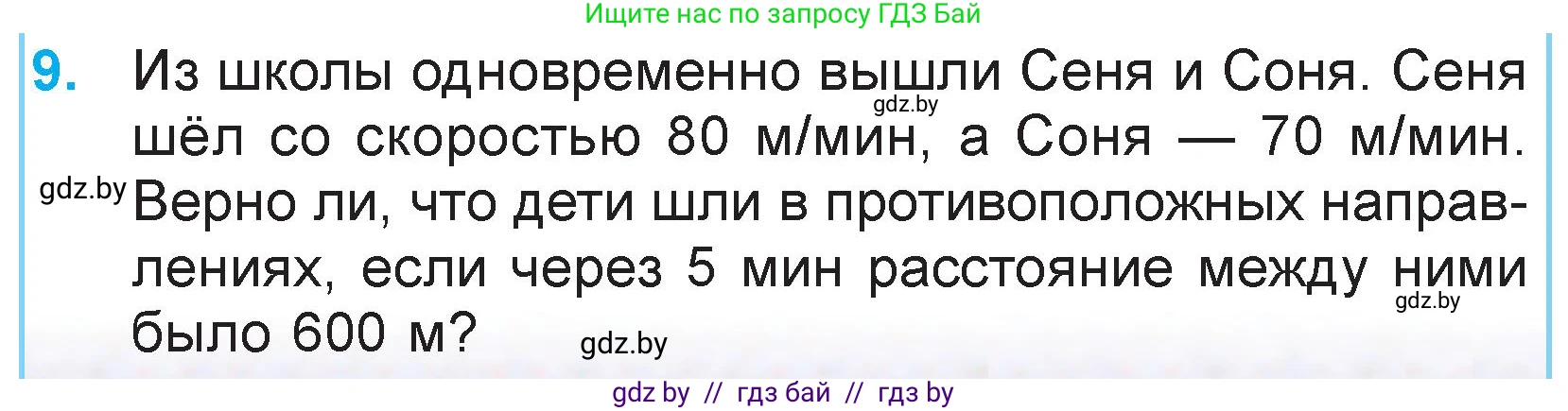 Ищите нас по запросу ГДЗ Бай

9. Из школы одновременно вышли Сеня и Соня. Сеня шёл со скоростью 80 м/мин, а Соня — 70 м/мин. Верно ли, что дети шли в противоположных направлениях, если через 5 мин расстояние между ними было 600 м?

gdz.by

gdz.by

gdz.by

gdz.by

gdz by // гдз бай // гдз by